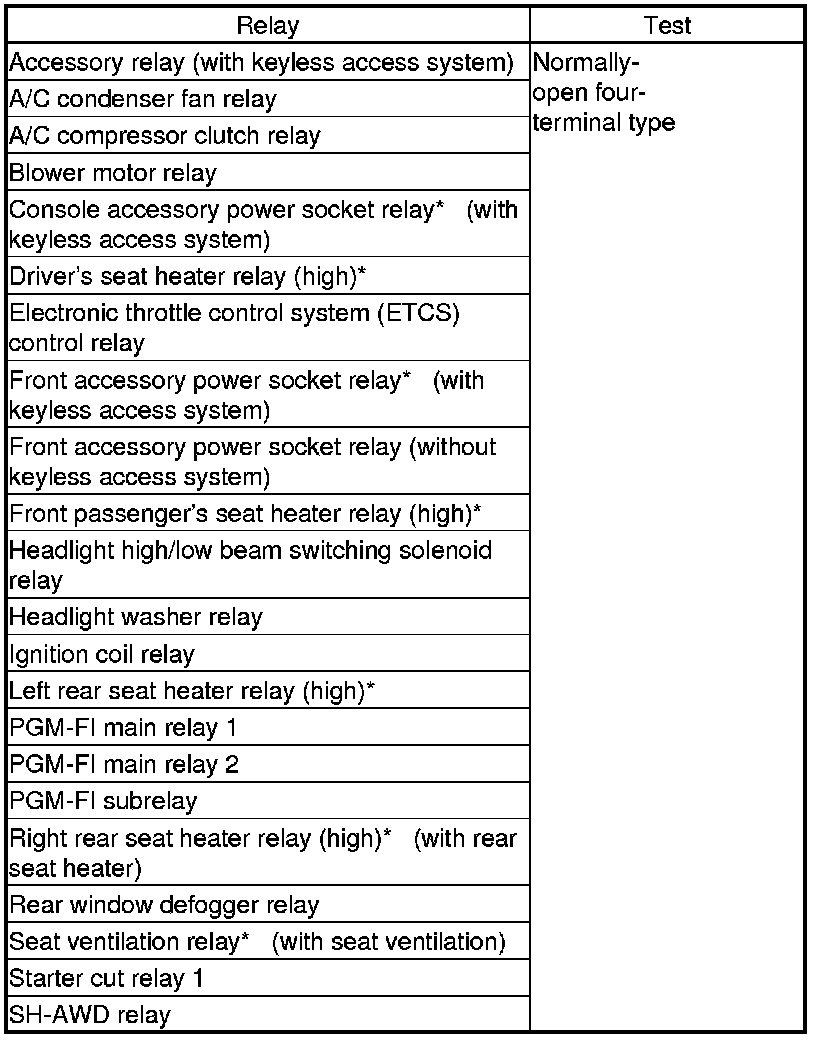 | Relay | Test |
|---|---|
| Accessory relay (with keyless access system) | Normally-open four-terminal type |
| A/C condenser fan relay | |
| A/C compressor clutch relay | |
| Blower motor relay | |
| Console accessory power socket relay* (with keyless access system) | |
| Driver's seat heater relay (high)* | |
| Electronic throttle control system (ETCS) control relay | |
| Front accessory power socket relay* (with keyless access system) | |
| Front accessory power socket relay (without keyless access system) | |
| Front passenger's seat heater relay (high)* | |
| Headlight high/low beam switching solenoid relay | |
| Headlight washer relay | |
| Ignition coil relay | |
| Left rear seat heater relay (high)* | |
| PGM-FI main relay 1 | |
| PGM-FI main relay 2 | |
| PGM-FI subrelay | |
| Right rear seat heater relay (high)* (with rear seat heater) | |
| Rear window defogger relay | |
| Seat ventilation relay* (with seat ventilation) | |
| Starter cut relay 1 | |
| SH-AWD relay | |